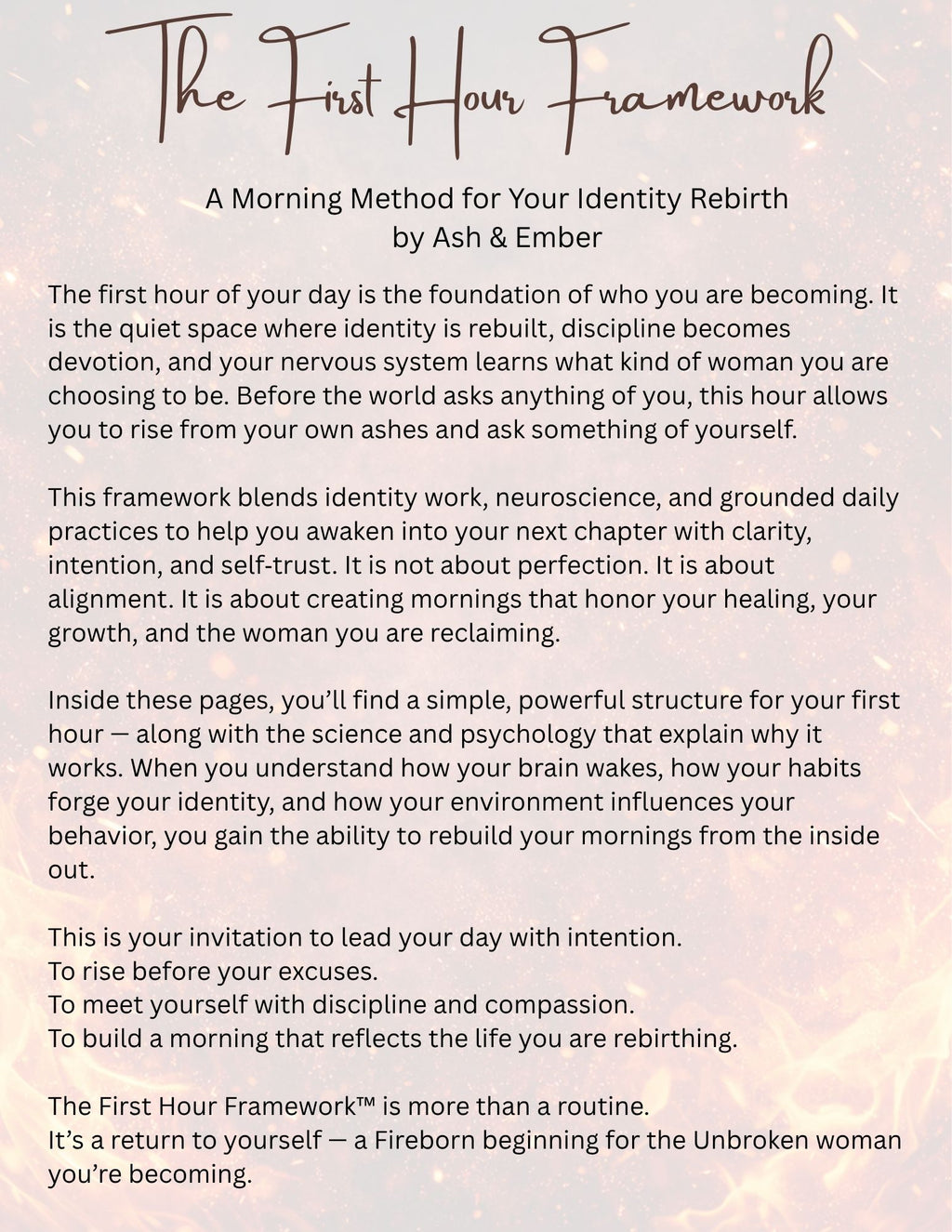 The First Hour Framework

A Morning Method for Your Identity Rebirth
by Ash & Ember

The first hour of your day is the foundation of who you are becoming. It is the quiet space where identity is rebuilt, discipline becomes devotion, and your nervous system learns what kind of woman you are choosing to be. Before the world asks anything of you, this hour allows you to rise from your own ashes and ask something of yourself.

This framework blends identity work, neuroscience, and grounded daily practices to help you awaken into your next chapter with clarity, intention, and self-trust. It is not about perfection. It is about alignment. It is about creating mornings that honor your healing, your growth, and the woman you are reclaiming.

Inside these pages, you'll find a simple, powerful structure for your first hour — along with the science and psychology that explain why it works. When you understand how your brain wakes, how your habits forge your identity, and how your environment influences your behavior, you gain the ability to rebuild your mornings from the inside out.

This is your invitation to lead your day with intention.
To rise before your excuses.
To meet yourself with discipline and compassion.
To build a morning that reflects the life you are rebirthing.

The First Hour Framework™ is more than a routine.
It's a return to yourself — a Fireborn beginning for the Unbroken woman you're becoming.